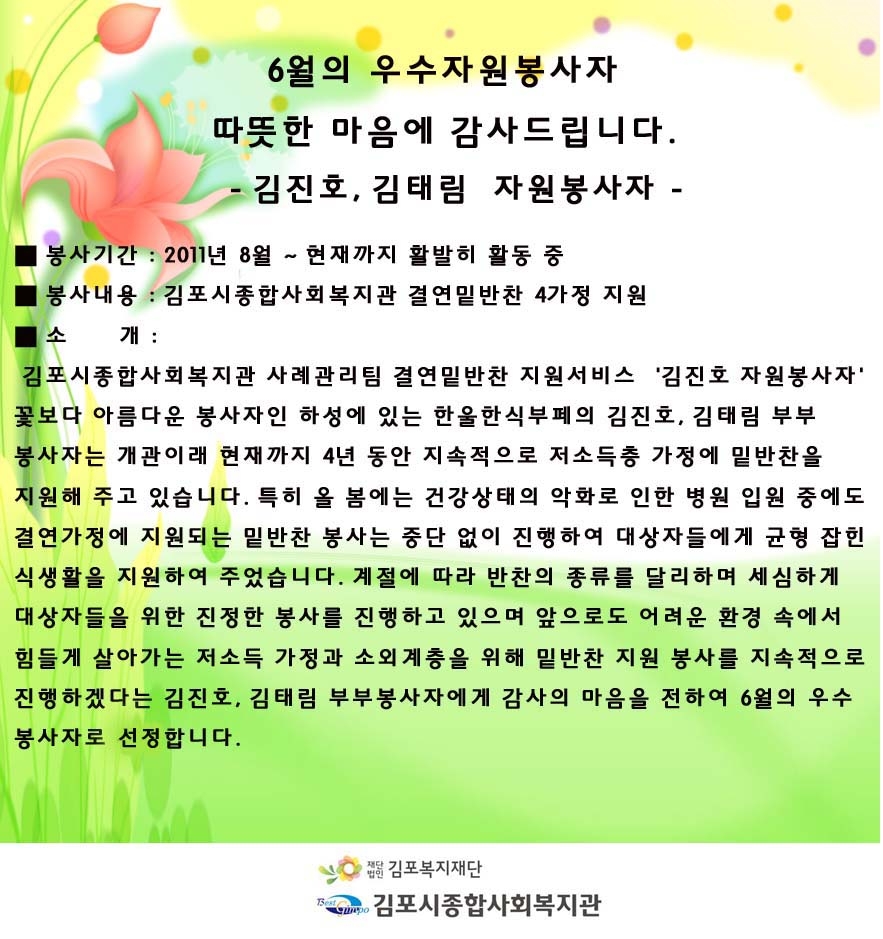 6월의 우수자원봉사자
따뜻한 마음에 감사드립니다.
- 김진호, 김태림 자원봉사자 -

■ 봉사기간 : 2011년 8월 ~ 현재까지 활발히 활동 중
■ 봉사내용 : 김포시종합사회복지관 결연밑반찬 4가정 지원
■ 소 개 :

김포시종합사회복지관 사례관리팀 결연밑반찬 지원서비스 '김진호 자원봉사자' 꽃보다 아름다운 봉사자인 하성에 있는 한울한식부페의 김진호, 김태림 부부 봉사자는 개관이래 현재까지 4년 동안 지속적으로 저소득층 가정에 밑반찬을 지원해 주고 있습니다. 특히 올 봄에는 건강상태의 악화로 인한 병원 입원 중에도 결연가정에 지원되는 밑반찬 봉사는 중단 없이 진행하여 대상자들에게 균형 잡힌 식생활을 지원하여 주었습니다. 계절에 따라 반찬의 종류를 달리하며 세심하게 대상자들을 위한 진정한 봉사를 진행하고 있으며 앞으로도 어려운 환경 속에서 힘들게 살아가는 저소득 가정과 소외계층을 위해 밑반찬 지원 봉사를 지속적으로 진행하겠다는 김진호, 김태림 부부봉사자에게 감사의 마음을 전하여 6월의 우수 봉사자로 선정합니다.

재단법인 김포복지재단
Best Gimpo 김포시종합사회복지관